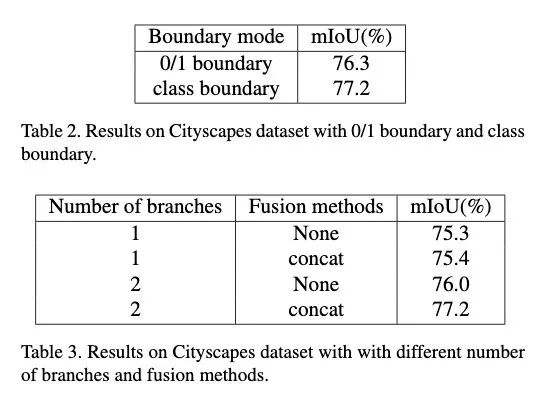 | Boundary mode | mIoU(%) |
|---|---|
| 0/1 boundary | 76.3 |
| class boundary | 77.2 |

Table 2. Results on Cityscapes dataset with 0/1 boundary and class boundary.

| Number of branches | Fusion methods | mIoU(%) |
|---|---|---|
| 1 | None | 75.3 |
| 1 | concat | 75.4 |
| 2 | None | 76.0 |
| 2 | concat | 77.2 |

Table 3. Results on Cityscapes dataset with with different number of branches and fusion methods.